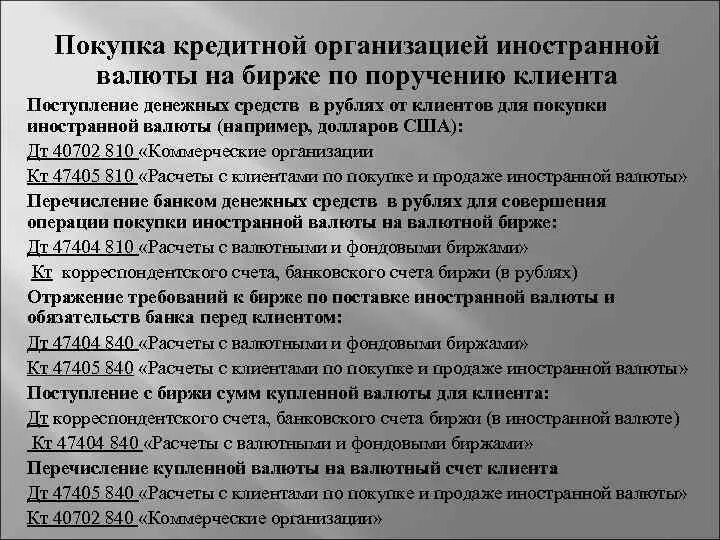 Покупка кредитной организацией иностранной валюты на бирже по поручению клиента

Поступление денежных средств в рублях от клиентов для покупки иностранной валюты (например, долларов США):

Дт 40702 810 «Коммерческие организации

Кт 47405 810 «Расчеты с клиентами по покупке и продаже иностранной валюты»

Перечисление банком денежных средств в рублях для совершения операции покупки иностранной валюты на валютной бирже:

Дт 47404 810 «Расчеты с валютными и фондовыми биржами»

Кт корреспондентского счета, банковского счета биржи (в рублях)

Отражение требований к бирже по поставке иностранной валюты и обязательств банка перед клиентом:

Дт 47404 840 «Расчеты с валютными и фондовыми биржами»

Кт 47405 840 «Расчеты с клиентами по покупке и продаже иностранной валюты»

Поступление с биржи сумм купленной валюты для клиента:

Дт корреспондентского счета, банковского счета биржи (в иностранной валюте)

Кт 47404 840 «Расчеты с валютными и фондовыми биржами»

Перечисление купленной валюты на валютный счет клиента

Дт 47405 840 «Расчеты с клиентами по покупке и продаже иностранной валюты»

Кт 40702 840 «Коммерческие организации»